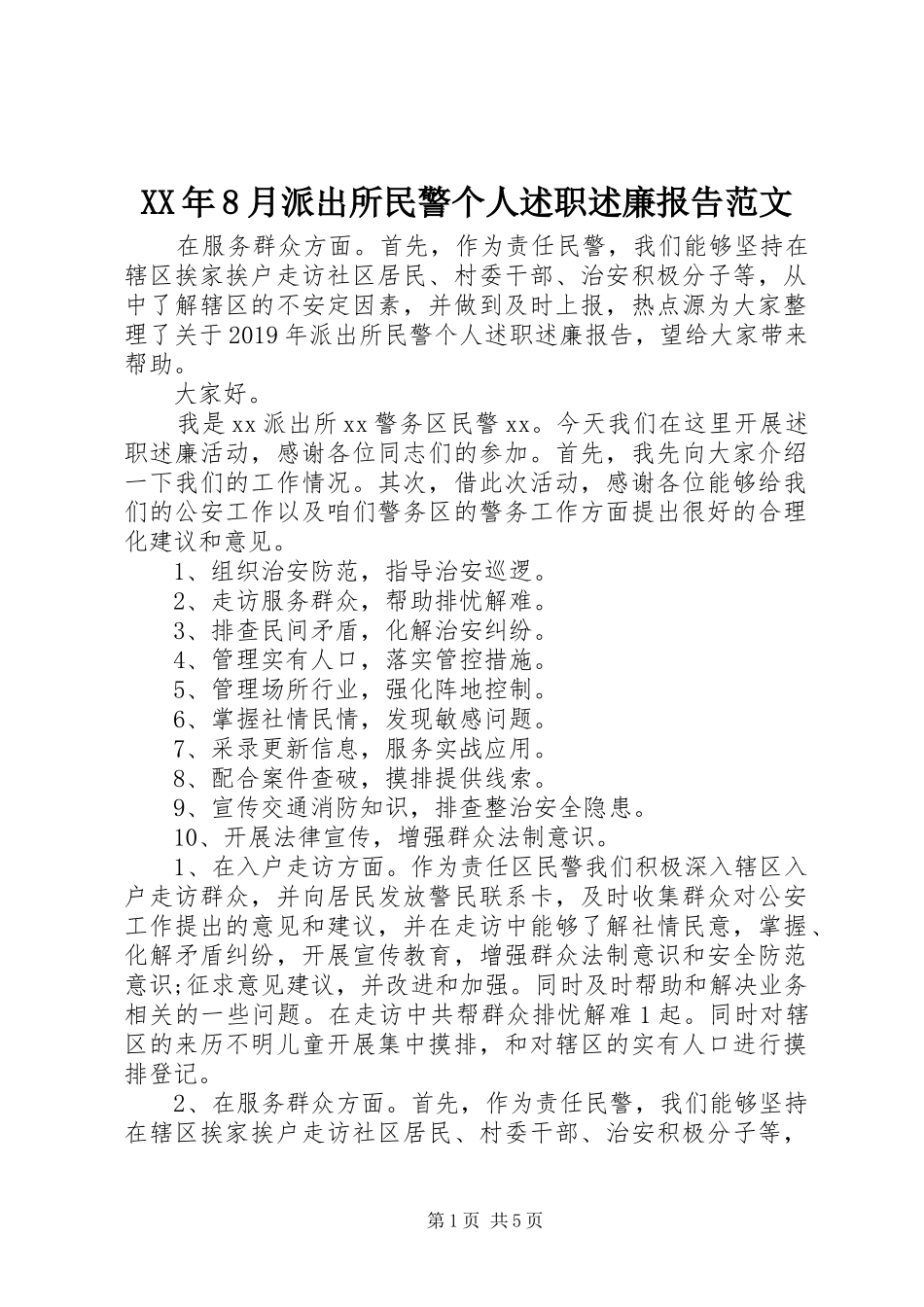 XX年8月派出所民警个人述职述廉报告范文

在服务群众方面。首先，作为责任民警，我们能够坚持在辖区挨家挨户走访社区居民、村委干部、治安积极分子等，从中了解辖区的不安定因素，并做到及时上报，热点源为大家整理了关于2019年派出所民警个人述职述廉报告，望给大家带来帮助。

大家好。

我是xx派出所xx警务区民警xx。今天我们在这里开展述职述廉活动，感谢各位同志们的参加。首先，我先向大家介绍一下我们的工作情况。其次，借此次活动，感谢各位能够给我们的公安工作以及咱们警务区的警务工作方面提出很好的合理化建议和意见。

1、组织治安防范，指导治安巡逻。

2、走访服务群众，帮助排忧解难。

3、排查民间矛盾，化解治安纠纷。

4、管理实有人口，落实管控措施。

5、管理场所行业，强化阵地控制。

6、掌握社情民情，发现敏感问题。

7、采录更新信息，服务实战应用。

8、配合案件查破，摸排提供线索。

9、宣传交通消防知识，排查整治安全隐患。

10、开展法律宣传，增强群众法制意识。

1、在入户走访方面。作为责任区民警我们积极深入辖区入户走访群众，并向居民发放警民联系卡，及时收集群众对公安工作提出的意见和建议，并在走访中能够了解社情民意，掌握、化解矛盾纠纷，开展宣传教育，增强群众法制意识和安全防范意识;征求意见建议，并改进和加强。同时及时帮助和解决业务相关的一些问题。在走访中共帮群众排忧解难1起。同时对辖区的来历不明儿童开展集中摸排，和对辖区的实有人口进行摸排登记。

2、在服务群众方面。首先，作为责任民警，我们能够坚持在辖区挨家挨户走访社区居民、村委干部、治安积极分子等，

第1页 共5页